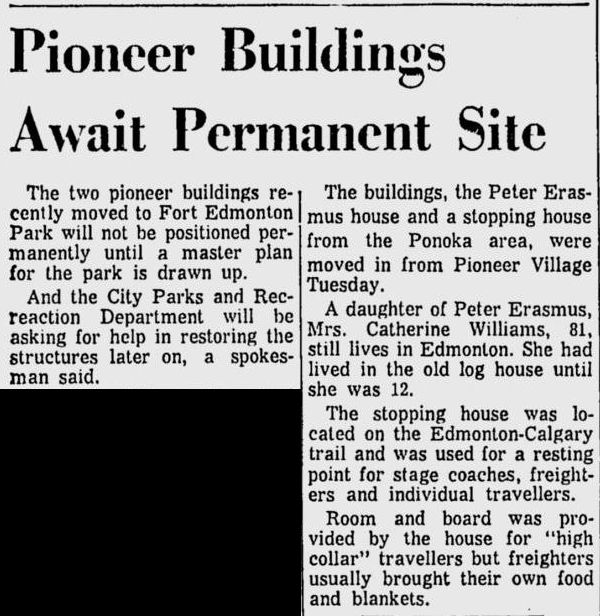 Pioneer Buildings Await Permanent Site

The two pioneer buildings recently moved to Fort Edmonton Park will not be positioned permanently until a master plan for the park is drawn up.

And the City Parks and Recreaction Department will be asking for help in restoring the structures later on, a spokesman said.

The buildings, the Peter Erasmus house and a stopping house from the Ponoka area, were moved in from Pioneer Village Tuesday.

A daughter of Peter Erasmus, Mrs. Catherine Williams, 81, still lives in Edmonton. She had lived in the old log house until she was 12.

The stopping house was located on the Edmonton-Calgary trail and was used for a resting point for stage coaches, freighters and individual travellers.

Room and board was provided by the house for "high collar" travellers but freighters usually brought their own food and blankets.